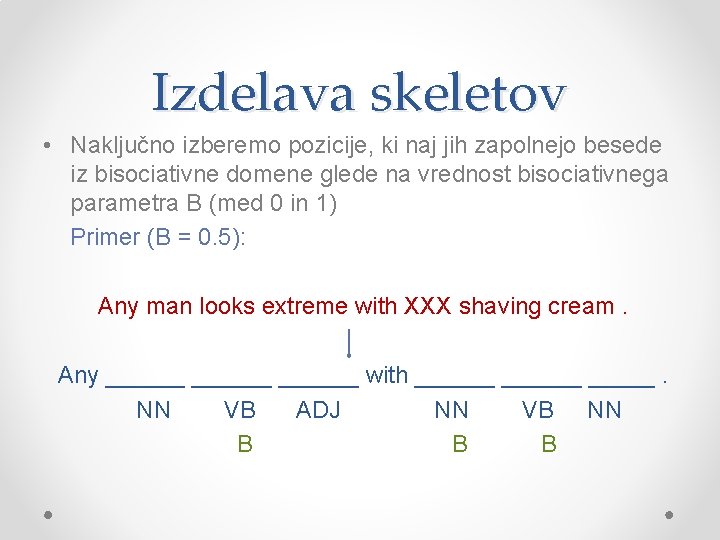 Izdelava skeletov

• Naključno izberemo pozicije, ki naj jih zapolnejo besede iz bisociativne domene glede na vrednost bisociativnega parametra B (med 0 in 1)

Primer (B = 0.5):

Any man looks extreme with XXX shaving cream .

Any ______ ______ ______ with ______ ______ _____ .

NN VB ADJ NN VB NN

B B B